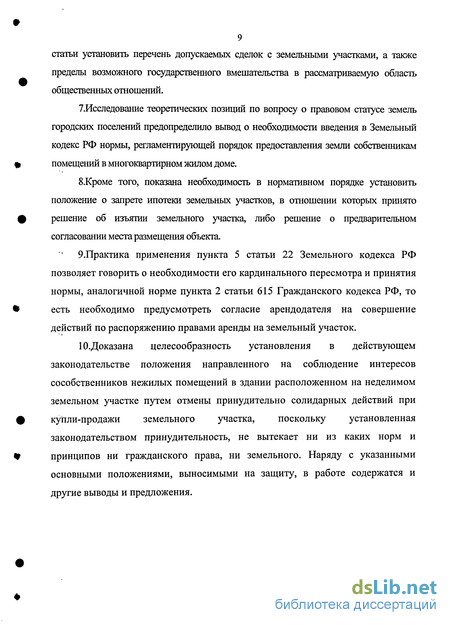 9

статьи установить перечень допускаемых сделок с земельными участками, а также пределы возможного государственного вмешательства в рассматриваемую область общественных отношений.

7.Исследование теоретических позиций по вопросу о правовом статусе земель городских поселений предопределило вывод о необходимости введения в Земельный кодекс РФ нормы, регламентирующей порядок предоставления земли собственникам помещений в многоквартирном жилом доме.

8.Кроме того, показана необходимость в нормативном порядке установить положение о запрете ипотеки земельных участков, в отношении которых принято решение об изъятии земельного участка, либо решение о предварительном согласовании места размещения объекта.

9.Практика применения пункта 5 статьи 22 Земельного кодекса РФ позволяет говорить о необходимости его кардинального пересмотра и принятия нормы, аналогичной норме пункта 2 статьи 615 Гражданского кодекса РФ, то есть необходимо предусмотреть согласие арендодателя на совершение действий по распоряжению правами аренды на земельный участок.

10.Доказана целесообразность установления в действующем законодательстве положения направленного на соблюдение интересов сособственников нежилых помещений в здании расположенном на неделимом земельном участке путем отмены принудительно солидарных действий при купли-продажи земельного участка, поскольку установленная законодательством принудительность, не вытекает ни из каких норм и принципов ни гражданского права, ни земельного. Наряду с указанными основными положениями, выносимыми на защиту, в работе содержатся и другие выводы и предложения.

dsLib.net
библиотека диссертаций